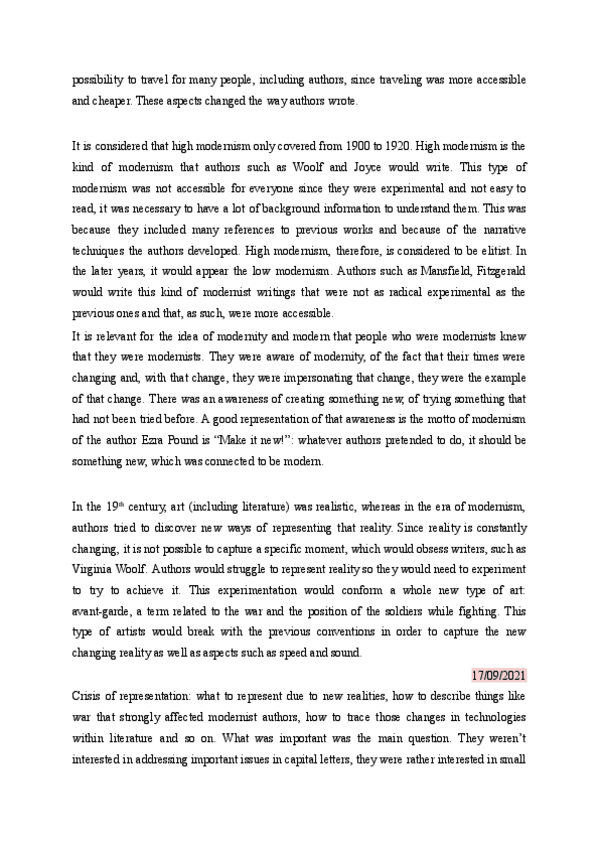 possibility to travel for many people, including authors, since traveling was more accessible and cheaper. These aspects changed the way authors wrote.

It is considered that high modernism only covered from 1900 to 1920. High modernism is the kind of modernism that authors such as Woolf and Joyce would write. This type of modernism was not accessible for everyone since they were experimental and not easy to read, it was necessary to have a lot of background information to understand them. This was because they included many references to previous works and because of the narrative techniques the authors developed. High modernism, therefore, is considered to be elitist. In the later years, it would appear the low modernism. Authors such as Mansfield, Fitzgerald would write this kind of modernist writings that were not as radical experimental as the previous ones and that, as such, were more accessible.
It is relevant for the idea of modernity and modern that people who were modernists knew that they were modernists. They were aware of modernity, of the fact that their times were changing and, with that change, they were impersonating that change, they were the example of that change. There was an awareness of creating something new, of trying something that had not been tried before. A good representation of that awareness is the motto of modernism of the author Ezra Pound is "Make it new!": whatever authors pretended to do, it should be something new, which was connected to be modern.

In the 19$^{th}$ century, art (including literature) was realistic, whereas in the era of modernism, authors tried to discover new ways of representing that reality. Since reality is constantly changing, it is not possible to capture a specific moment, which would obsess writers, such as Virginia Woolf. Authors would struggle to represent reality so they would need to experiment to try to achieve it. This experimentation would conform a whole new type of art: avant-garde, a term related to the war and the position of the soldiers while fighting. This type of artists would break with the previous conventions in order to capture the new changing reality as well as aspects such as speed and sound.

17/09/2021

Crisis of representation: what to represent due to new realities, how to describe things like war that strongly affected modernist authors, how to trace those changes in technologies within literature and so on. What was important was the main question. They weren't interested in addressing important issues in capital letters, they were rather interested in small